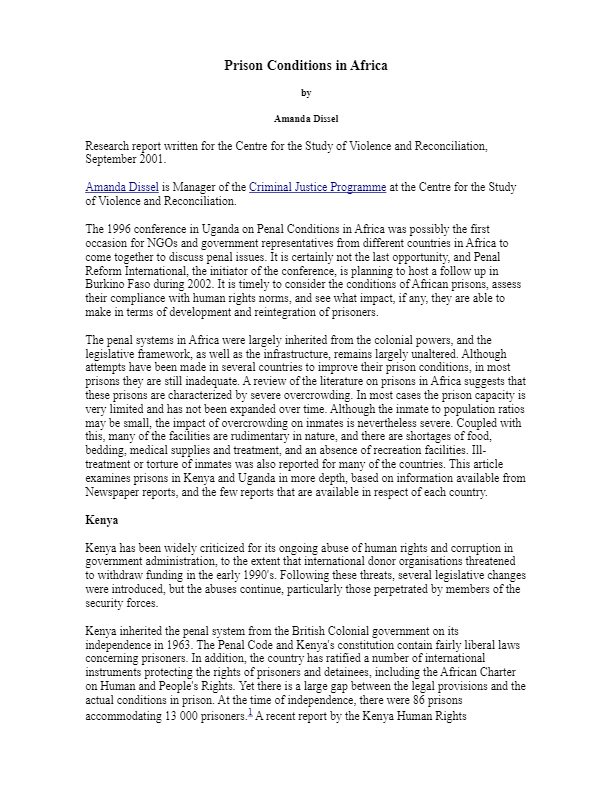 Prison Conditions in Africa

by

Amanda Dissel

Research report written for the Centre for the Study of Violence and Reconciliation, September 2001.

Amanda Dissel is Manager of the Criminal Justice Programme at the Centre for the Study of Violence and Reconciliation.

The 1996 conference in Uganda on Penal Conditions in Africa was possibly the first occasion for NGOs and government representatives from different countries in Africa to come together to discuss penal issues. It is certainly not the last opportunity, and Penal Reform International, the initiator of the conference, is planning to host a follow up in Burkino Faso during 2002. It is timely to consider the conditions of African prisons, assess their compliance with human rights norms, and see what impact, if any, they are able to make in terms of development and reintegration of prisoners.

The penal systems in Africa were largely inherited from the colonial powers, and the legislative framework, as well as the infrastructure, remains largely unaltered. Although attempts have been made in several countries to improve their prison conditions, in most prisons they are still inadequate. A review of the literature on prisons in Africa suggests that these prisons are characterized by severe overcrowding. In most cases the prison capacity is very limited and has not been expanded over time. Although the inmate to population ratios may be small, the impact of overcrowding on inmates is nevertheless severe. Coupled with this, many of the facilities are rudimentary in nature, and there are shortages of food, bedding, medical supplies and treatment, and an absence of recreation facilities. Ill-treatment or torture of inmates was also reported for many of the countries. This article examines prisons in Kenya and Uganda in more depth, based on information available from Newspaper reports, and the few reports that are available in respect of each country.

Kenya

Kenya has been widely criticized for its ongoing abuse of human rights and corruption in government administration, to the extent that international donor organisations threatened to withdraw funding in the early 1990's. Following these threats, several legislative changes were introduced, but the abuses continue, particularly those perpetrated by members of the security forces.

Kenya inherited the penal system from the British Colonial government on its independence in 1963. The Penal Code and Kenya's constitution contain fairly liberal laws concerning prisoners. In addition, the country has ratified a number of international instruments protecting the rights of prisoners and detainees, including the African Charter on Human and People's Rights. Yet there is a large gap between the legal provisions and the actual conditions in prison. At the time of independence, there were 86 prisons accommodating 13 000 prisoners.$^{1}$ A recent report by the Kenya Human Rights